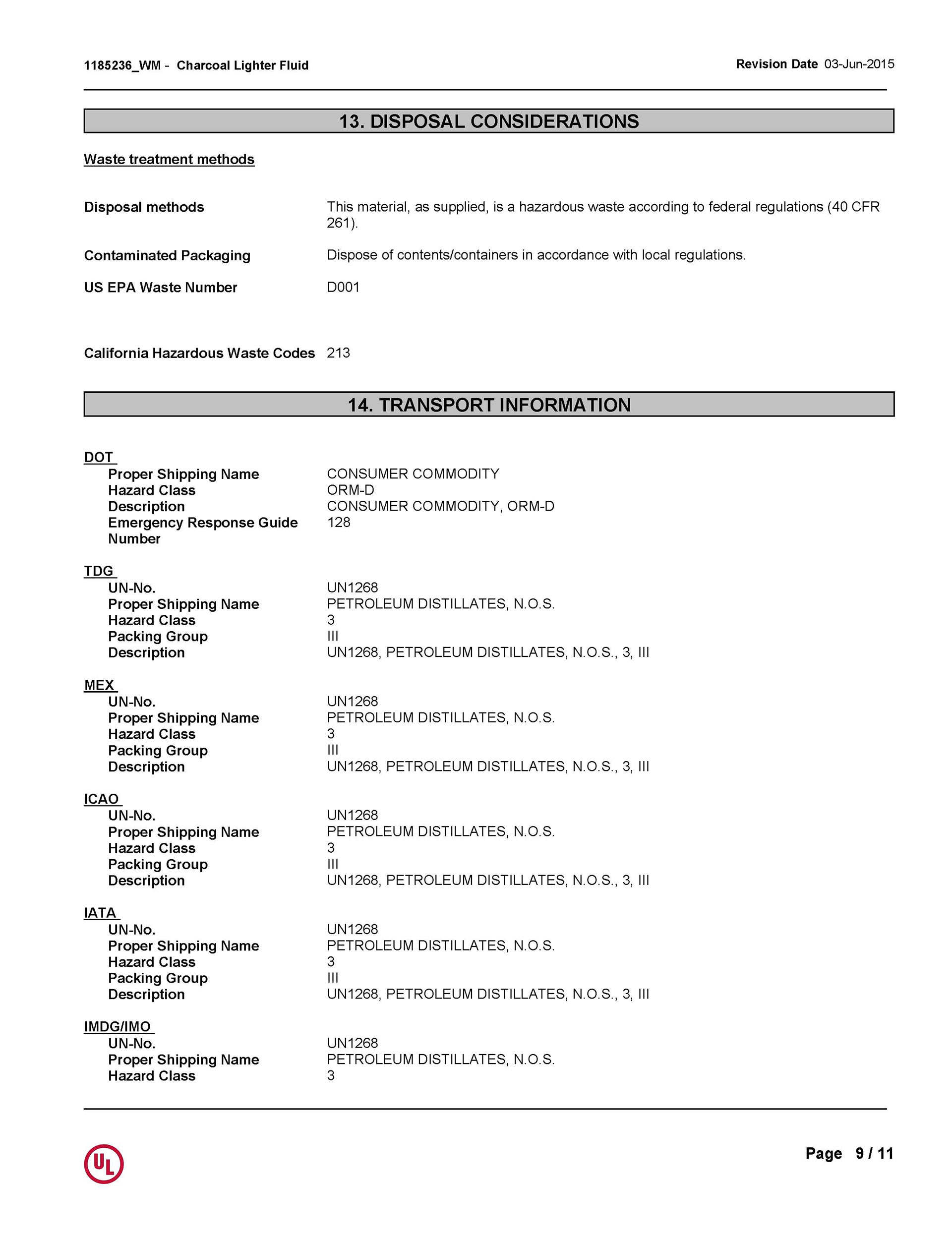 1185236_WM - Charcoal Lighter Fluid

Revision Date 03-Jun-2015

13. DISPOSAL CONSIDERATIONS

Waste treatment methods

Disposal methods
This material, as supplied, is a hazardous waste according to federal regulations (40 CFR 261).

Contaminated Packaging
Dispose of contents/containers in accordance with local regulations.

US EPA Waste Number
D001

California Hazardous Waste Codes
213

14. TRANSPORT INFORMATION

DOT
Proper Shipping Name CONSUMER COMMODITY
Hazard Class ORM-D
Description CONSUMER COMMODITY, ORM-D
Emergency Response Guide Number 128

TDG
UN-No. UN1268
Proper Shipping Name PETROLEUM DISTILLATES, N.O.S.
Hazard Class 3
Packing Group III
Description UN1268, PETROLEUM DISTILLATES, N.O.S., 3, III

MEX
UN-No. UN1268
Proper Shipping Name PETROLEUM DISTILLATES, N.O.S.
Hazard Class 3
Packing Group III
Description UN1268, PETROLEUM DISTILLATES, N.O.S., 3, III

ICAO
UN-No. UN1268
Proper Shipping Name PETROLEUM DISTILLATES, N.O.S.
Hazard Class 3
Packing Group III
Description UN1268, PETROLEUM DISTILLATES, N.O.S., 3, III

IATA
UN-No. UN1268
Proper Shipping Name PETROLEUM DISTILLATES, N.O.S.
Hazard Class 3
Packing Group III
Description UN1268, PETROLEUM DISTILLATES, N.O.S., 3, III

IMDG/IMO
UN-No. UN1268
Proper Shipping Name PETROLEUM DISTILLATES, N.O.S.
Hazard Class 3

UL

Page 9 / 11